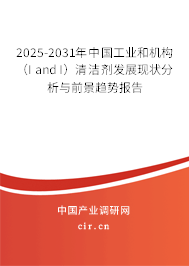 2025-2031年中国工业和机构（I and I）清洁剂发展现状分析与前景趋势报告

中国产业调研网

cir.cn